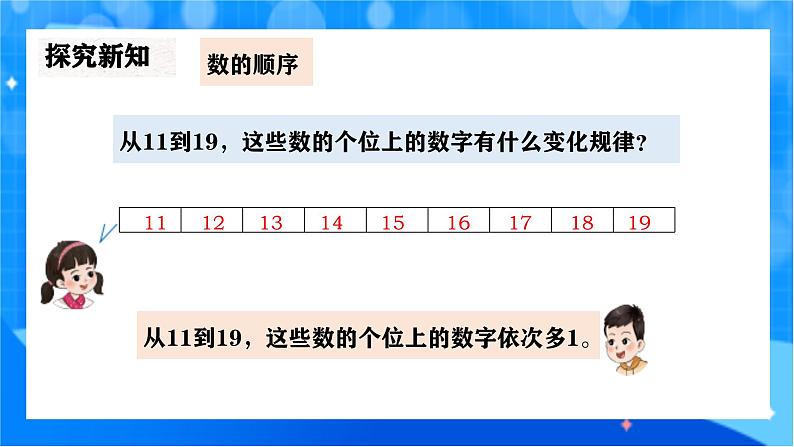 探究新知

数的顺序

从11到19，这些数的个位上的数字有什么变化规律？

| 11 | 12 | 13 | 14 | 15 | 16 | 17 | 18 | 19 |
|---|---|---|---|---|---|---|---|---|

从11到19，这些数的个位上的数字依次多1。